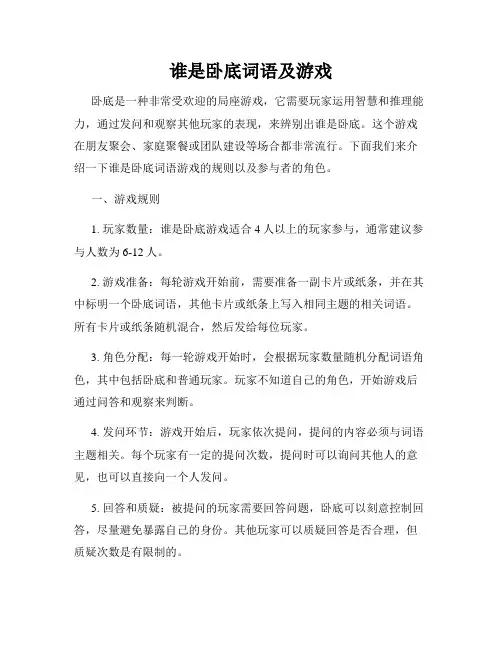 谁是卧底词语及游戏

卧底是一种非常受欢迎的局座游戏，它需要玩家运用智慧和推理能力，通过发问和观察其他玩家的表现，来辨别出谁是卧底。这个游戏在朋友聚会、家庭聚餐或团队建设等场合都非常流行。下面我们来介绍一下谁是卧底词语游戏的规则以及参与者的角色。

一、游戏规则

1. 玩家数量：谁是卧底游戏适合 4 人以上的玩家参与，通常建议参与人数为 6-12 人。

2. 游戏准备：每轮游戏开始前，需要准备一副卡片或纸条，并在其中标明一个卧底词语，其他卡片或纸条上写入相同主题的相关词语。所有卡片或纸条随机混合，然后发给每位玩家。

3. 角色分配：每一轮游戏开始时，会根据玩家数量随机分配词语角色，其中包括卧底和普通玩家。玩家不知道自己的角色，开始游戏后通过问答和观察来判断。

4. 发问环节：游戏开始后，玩家依次提问，提问的内容必须与词语主题相关。每个玩家有一定的提问次数，提问时可以询问其他人的意见，也可以直接向一个人发问。

5. 回答和质疑：被提问的玩家需要回答问题，卧底可以刻意控制回答，尽量避免暴露自己的身份。其他玩家可以质疑回答是否合理，但质疑次数是有限制的。